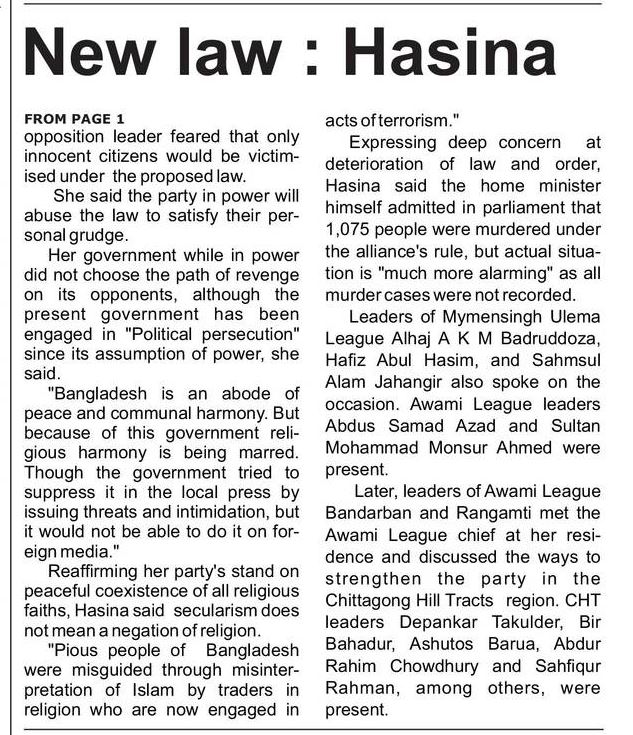 New law : Hasina

FROM PAGE 1
opposition leader feared that only innocent citizens would be victimised under the proposed law.

She said the party in power will abuse the law to satisfy their personal grudge.

Her government while in power did not choose the path of revenge on its opponents, although the present government has been engaged in "Political persecution" since its assumption of power, she said.

"Bangladesh is an abode of peace and communal harmony. But because of this government religious harmony is being marred. Though the government tried to suppress it in the local press by issuing threats and intimidation, but it would not be able to do it on foreign media."

Reaffirming her party's stand on peaceful coexistence of all religious faiths, Hasina said secularism does not mean a negation of religion.

"Pious people of Bangladesh were misguided through misinterpretation of Islam by traders in religion who are now engaged in acts of terrorism."

Expressing deep concern at deterioration of law and order, Hasina said the home minister himself admitted in parliament that 1,075 people were murdered under the alliance's rule, but actual situation is "much more alarming" as all murder cases were not recorded.

Leaders of Mymensingh Ulema League Alhaj A K M Badruddoza, Hafiz Abul Hasim, and Sahmsul Alam Jahangir also spoke on the occasion. Awami League leaders Abdus Samad Azad and Sultan Mohammad Monsur Ahmed were present.

Later, leaders of Awami League Bandarban and Rangamti met the Awami League chief at her residence and discussed the ways to strengthen the party in the Chittagong Hill Tracts region. CHT leaders Depankar Takulder, Bir Bahadur, Ashutos Barua, Abdur Rahim Chowdhury and Sahfiqur Rahman, among others, were present.